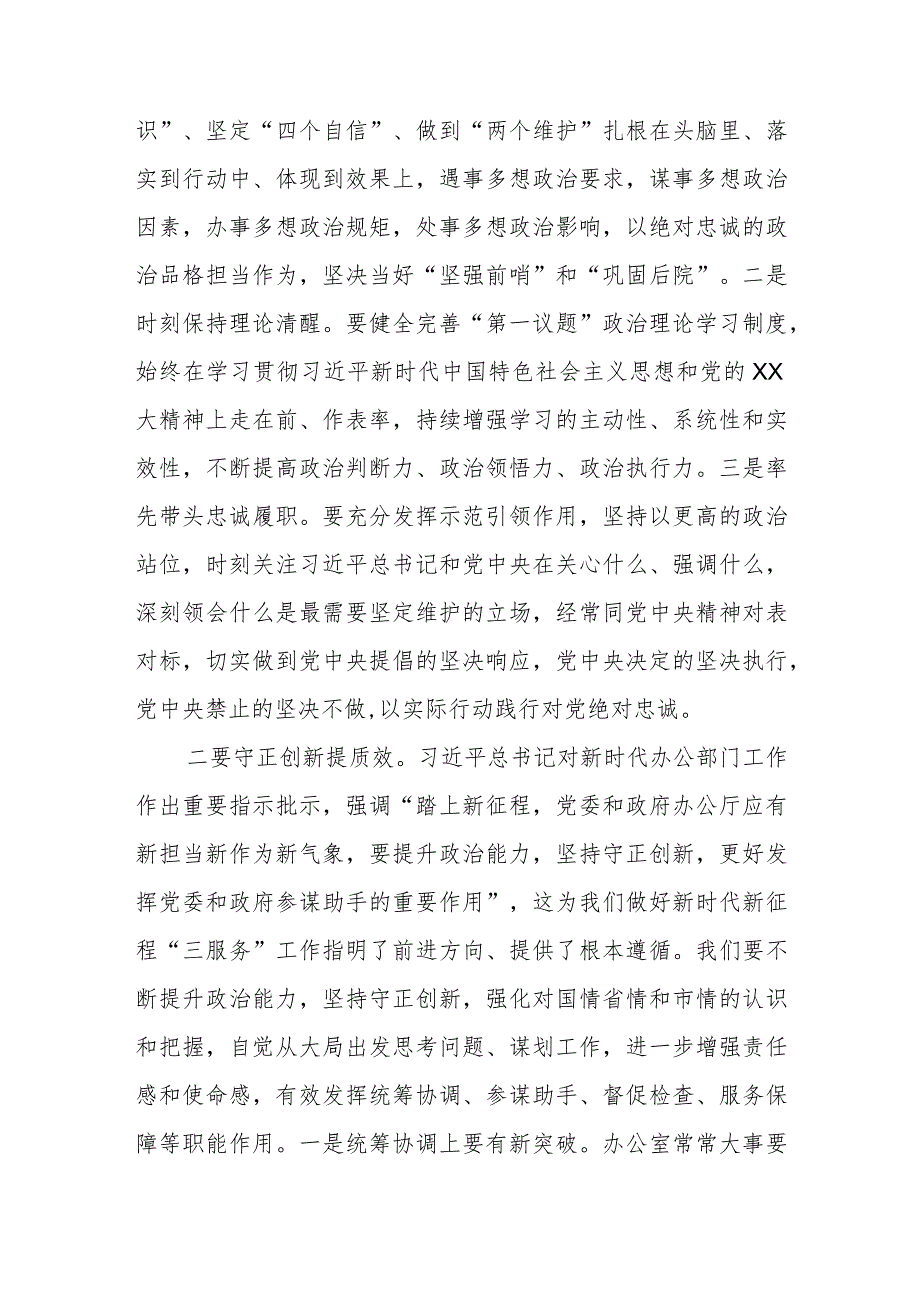 识”、坚定“四个自信”、做到“两个维护”扎根在头脑里、落实到行动中、体现到效果上，遇事多想政治要求，谋事多想政治因素，办事多想政治规矩，处事多想政治影响，以绝对忠诚的政治品格担当作为，坚决当好“坚强前哨”和“巩固后院”。二是时刻保持理论清醒。要健全完善“第一议题”政治理论学习制度，始终在学习贯彻习近平新时代中国特色社会主义思想和党的XX大精神上走在前、作表率，持续增强学习的主动性、系统性和实效性，不断提高政治判断力、政治领悟力、政治执行力。三是率先带头忠诚履职。要充分发挥示范引领作用，坚持以更高的政治站位，时刻关注习近平总书记和党中央在关心什么、强调什么，深刻领会什么是最需要坚定维护的立场，经常同党中央精神对表对标，切实做到党中央提倡的坚决响应，党中央决定的坚决执行，党中央禁止的坚决不做,以实际行动践行对党绝对忠诚。

二要守正创新提质效。习近平总书记对新时代办公部门工作作出重要指示批示，强调“踏上新征程，党委和政府办公厅应有新担当新作为新气象，要提升政治能力，坚持守正创新，更好发挥党委和政府参谋助手的重要作用”，这为我们做好新时代新征程“三服务”工作指明了前进方向、提供了根本遵循。我们要不断提升政治能力，坚持守正创新，强化对国情省情和市情的认识和把握，自觉从大局出发思考问题、谋划工作，进一步增强责任感和使命感，有效发挥统筹协调、参谋助手、督促检查、服务保障等职能作用。一是统筹协调上要有新突破。办公室常常大事要